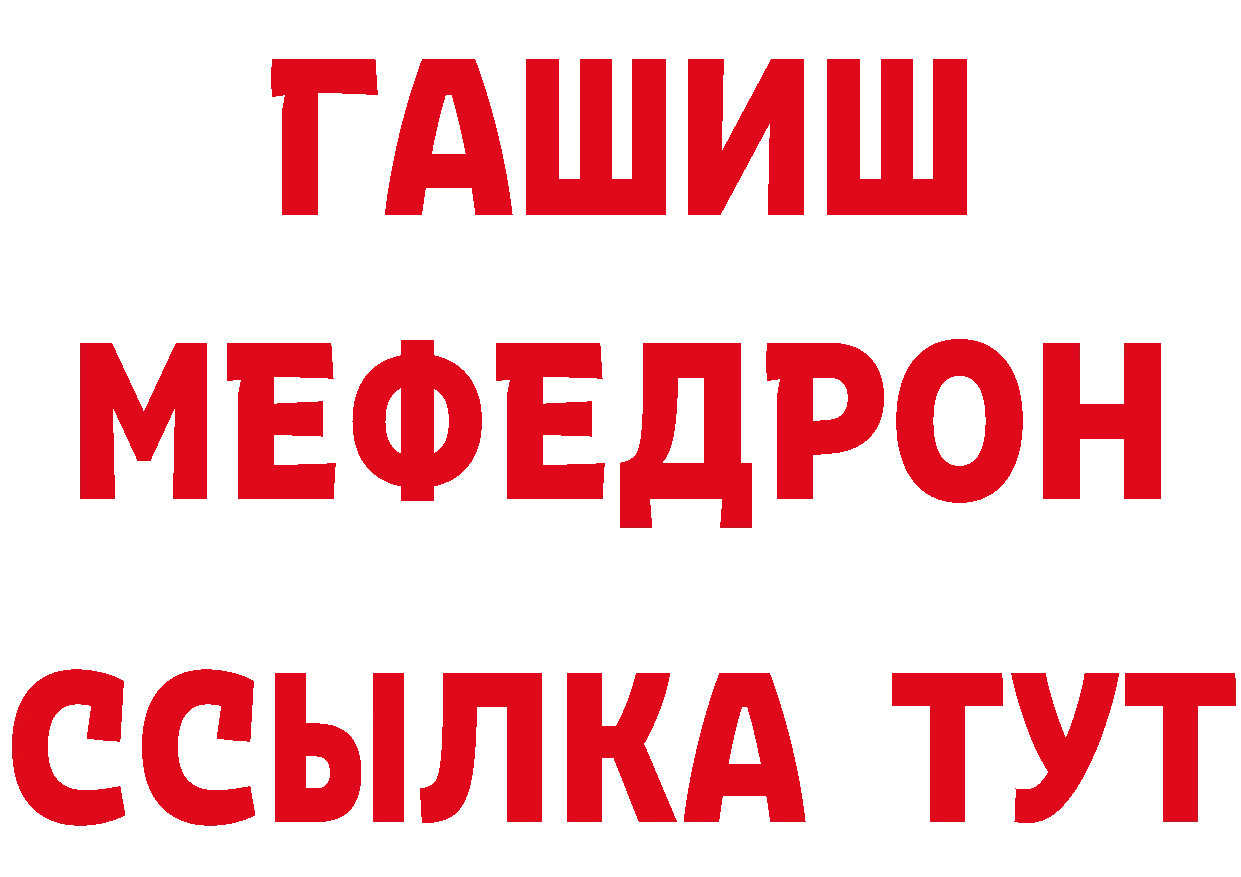 ГАШИШ
МЕФЕДРОН
ССЫЛКА ТУТ